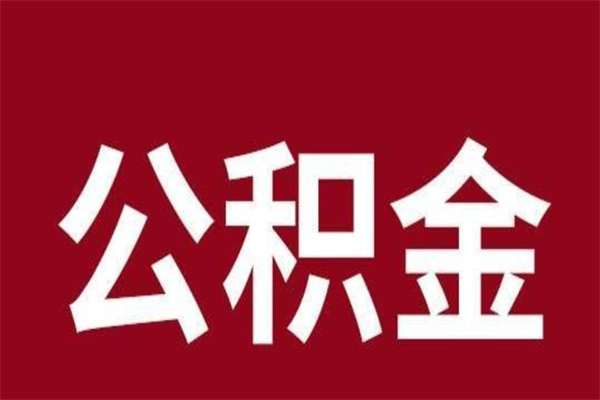 公积金